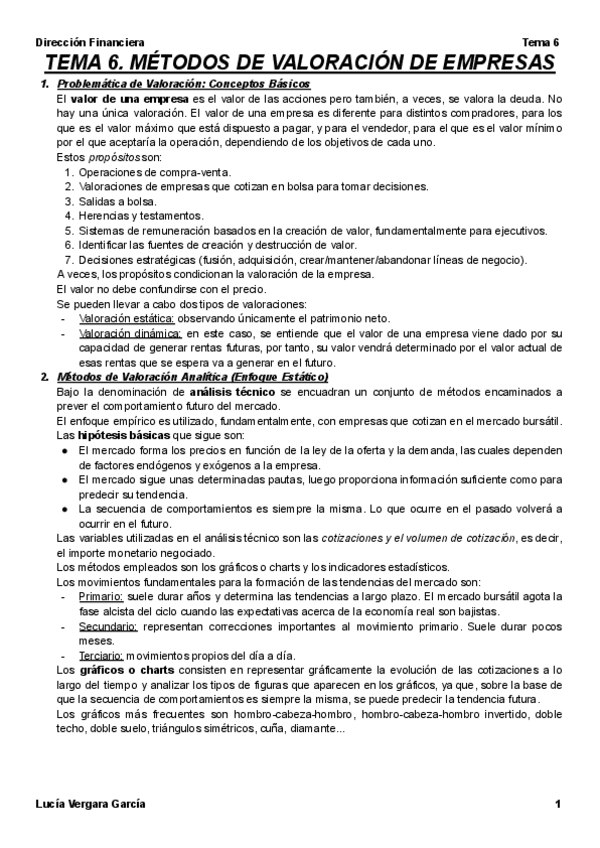 Dirección Financiera Tema 6

TEMA 6. MÉTODOS DE VALORACIÓN DE EMPRESAS

1. Problemática de Valoración: Conceptos Básicos

El valor de una empresa es el valor de las acciones pero también, a veces, se valora la deuda. No hay una única valoración. El valor de una empresa es diferente para distintos compradores, para los que es el valor máximo que está dispuesto a pagar, y para el vendedor, para el que es el valor mínimo por el que aceptaría la operación, dependiendo de los objetivos de cada uno.

Estos propósitos son:
1. Operaciones de compra-venta.
2. Valoraciones de empresas que cotizan en bolsa para tomar decisiones.
3. Salidas a bolsa.
4. Herencias y testamentos.
5. Sistemas de remuneración basados en la creación de valor, fundamentalmente para ejecutivos.
6. Identificar las fuentes de creación y destrucción de valor.
7. Decisiones estratégicas (fusión, adquisición, crear/mantener/abandonar líneas de negocio).

A veces, los propósitos condicionan la valoración de la empresa.
El valor no debe confundirse con el precio.
Se pueden llevar a cabo dos tipos de valoraciones:
- Valoración estática: observando únicamente el patrimonio neto.
- Valoración dinámica: en este caso, se entiende que el valor de una empresa viene dado por su capacidad de generar rentas futuras, por tanto, su valor vendrá determinado por el valor actual de esas rentas que se espera va a generar en el futuro.

2. Métodos de Valoración Analítica (Enfoque Estático)

Bajo la denominación de análisis técnico se encuadran un conjunto de métodos encaminados a prever el comportamiento futuro del mercado.
El enfoque empírico es utilizado, fundamentalmente, con empresas que cotizan en el mercado bursátil.
Las hipótesis básicas que sigue son:
● El mercado forma los precios en función de la ley de la oferta y la demanda, las cuales dependen de factores endógenos y exógenos a la empresa.
● El mercado sigue unas determinadas pautas, luego proporciona información suficiente como para predecir su tendencia.
● La secuencia de comportamientos es siempre la misma. Lo que ocurre en el pasado volverá a ocurrir en el futuro.

Las variables utilizadas en el análisis técnico son las cotizaciones y el volumen de cotización, es decir, el importe monetario negociado.
Los métodos empleados son los gráficos o charts y los indicadores estadísticos.
Los movimientos fundamentales para la formación de las tendencias del mercado son:
- Primario: suele durar años y determina las tendencias a largo plazo. El mercado bursátil agota la fase alcista del ciclo cuando las expectativas acerca de la economía real son bajistas.
- Secundario: representan correcciones importantes al movimiento primario. Suele durar pocos meses.
- Terciario: movimientos propios del día a día.

Los gráficos o charts consisten en representar gráficamente la evolución de las cotizaciones a lo largo del tiempo y analizar los tipos de figuras que aparecen en los gráficos, ya que, sobre la base de que la secuencia de comportamientos es siempre la misma, se puede predecir la tendencia futura.
Los gráficos más frecuentes son hombro-cabeza-hombro, hombro-cabeza-hombro invertido, doble techo, doble suelo, triángulos simétricos, cuña, diamante...

Lucía Vergara García 1